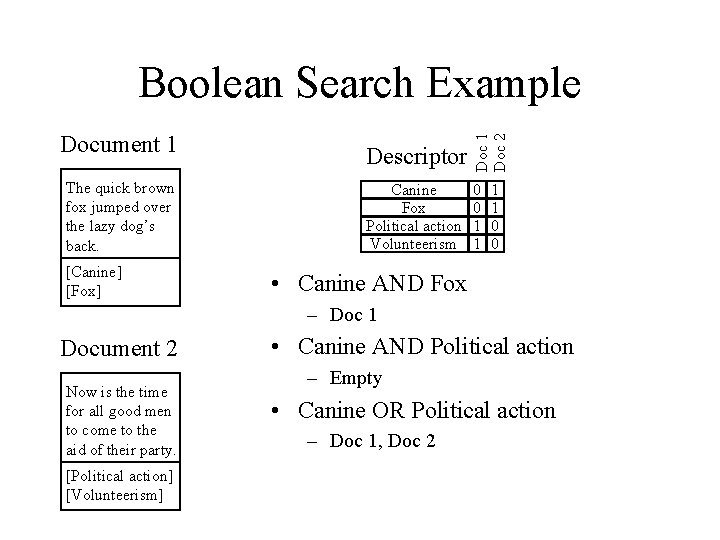 Boolean Search Example

Document 1

The quick brown fox jumped over the lazy dog's back.

[Canine]
[Fox]

Document 2

Now is the time for all good men to come to the aid of their party.

[Political action]
[Volunteerism]

| Descriptor | Doc 1 | Doc 2 |
|---|---|---|
| Canine | 0 | 1 |
| Fox | 0 | 1 |
| Political action | 1 | 0 |
| Volunteerism | 1 | 0 |

• Canine AND Fox
– Doc 1
• Canine AND Political action
– Empty
• Canine OR Political action
– Doc 1, Doc 2